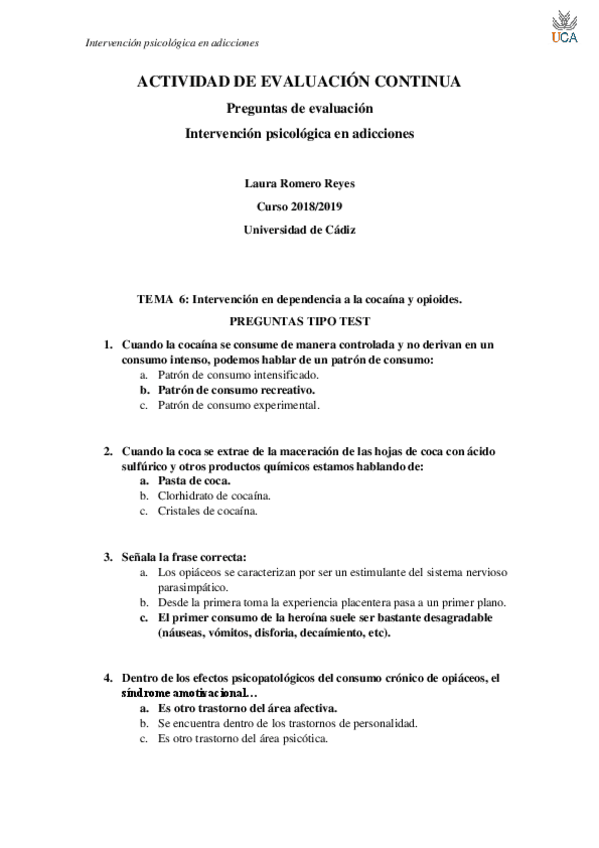 Intervención psicológica en adicciones

UCA

ACTIVIDAD DE EVALUACIÓN CONTINUA

Preguntas de evaluación

Intervención psicológica en adicciones

Laura Romero Reyes

Curso 2018/2019

Universidad de Cádiz

TEMA 6: Intervención en dependencia a la cocaína y opioides.

PREGUNTAS TIPO TEST

1. Cuando la cocaína se consume de manera controlada y no derivan en un consumo intenso, podemos hablar de un patrón de consumo:
a. Patrón de consumo intensificado.
b. Patrón de consumo recreativo.
c. Patrón de consumo experimental.

2. Cuando la coca se extrae de la maceración de las hojas de coca con ácido sulfúrico y otros productos químicos estamos hablando de:
a. Pasta de coca.
b. Clorhidrato de cocaína.
c. Cristales de cocaína.

3. Señala la frase correcta:
a. Los opiáceos se caracterizan por ser un estimulante del sistema nervioso parasimpático.
b. Desde la primera toma la experiencia placentera pasa a un primer plano.
c. El primer consumo de la heroína suele ser bastante desagradable (náuseas, vómitos, disforia, decaímiento, etc).

4. Dentro de los efectos psicopatológicos del consumo crónico de opiáceos, el síndrome amotivacional…
a. Es otro trastorno del área afectiva.
b. Se encuentra dentro de los trastornos de personalidad.
c. Es otro trastorno del área psicótica.